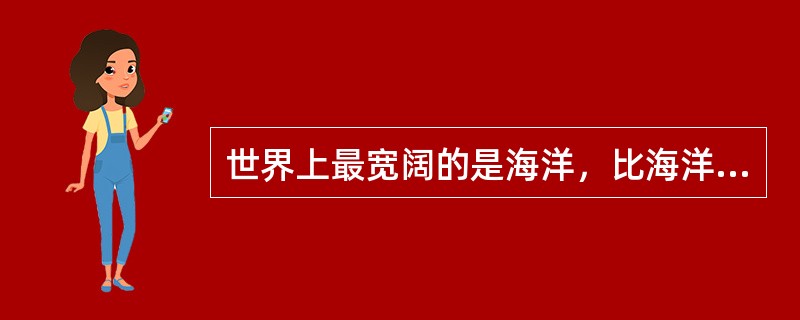 世界上最宽阔的是海洋，比海洋...